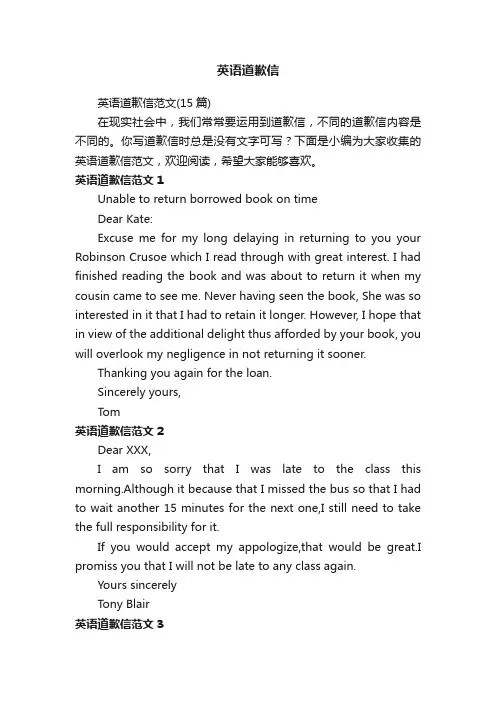 英语道歉信

英语道歉信范文(15 篇)

在现实社会中，我们常常要运用到道歉信，不同的道歉信内容是不同的。你写道歉信时总是没有文字可写？下面是小编为大家收集的英语道歉信范文，欢迎阅读，希望大家能够喜欢。

英语道歉信范文 1

Unable to return borrowed book on time

Dear Kate:

Excuse me for my long delaying in returning to you your Robinson Crusoe which I read through with great interest. I had finished reading the book and was about to return it when my cousin came to see me. Never having seen the book, She was so interested in it that I had to retain it longer. However, I hope that in view of the additional delight thus afforded by your book, you will overlook my negligence in not returning it sooner.

Thanking you again for the loan.

Sincerely yours,

Tom

英语道歉信范文 2

Dear XXX,

I am so sorry that I was late to the class this morning.Although it because that I missed the bus so that I had to wait another 15 minutes for the next one,I still need to take the full responsibility for it.

If you would accept my appologize,that would be great.I promiss you that I will not be late to any class again.

Yours sincerely

Tony Blair

英语道歉信范文 3